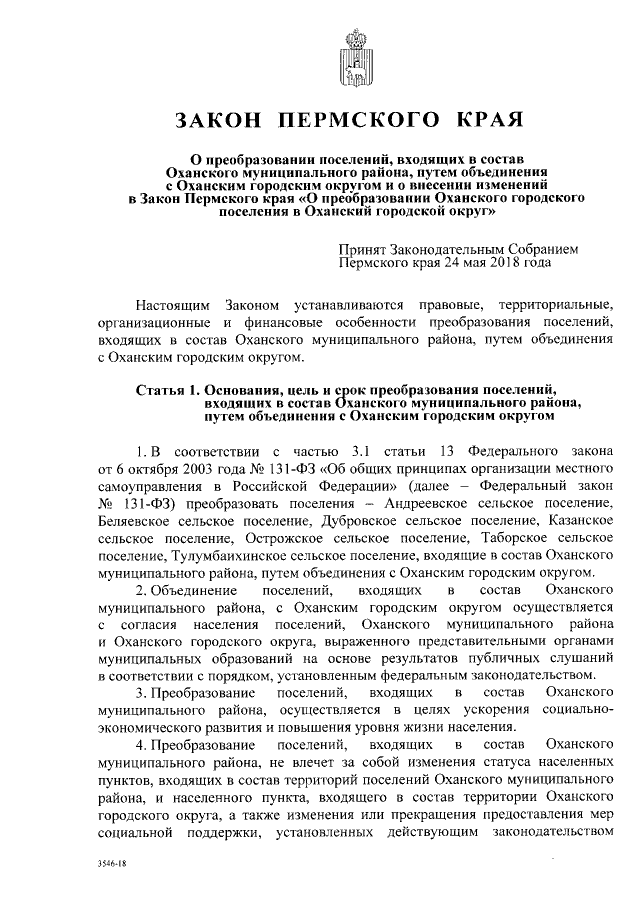 ЗАКОН ПЕРМСКОГО КРАЯ

О преобразовании поселений, входящих в состав Оханского муниципального района, путем объединения с Оханским городским округом и о внесении изменений в Закон Пермского края «О преобразовании Оханского городского поселения в Оханский городской округ»

Принят Законодательным Собранием Пермского края 24 мая 2018 года

Настоящим Законом устанавливаются правовые, территориальные, организационные и финансовые особенности преобразования поселений, входящих в состав Оханского муниципального района, путем объединения с Оханским городским округом.

Статья 1. Основания, цель и срок преобразования поселений, входящих в состав Оханского муниципального района, путем объединения с Оханским городским округом

1. В соответствии с частью 3.1 статьи 13 Федерального закона от 6 октября 2003 года № 131-ФЗ «Об общих принципах организации местного самоуправления в Российской Федерации» (далее – Федеральный закон № 131-ФЗ) преобразовать поселения – Андреевское сельское поселение, Беляевское сельское поселение, Дубровское сельское поселение, Казанское сельское поселение, Острожское сельское поселение, Таборское сельское поселение, Тулумбаихинское сельское поселение, входящие в состав Оханского муниципального района, путем объединения с Оханским городским округом.

2. Объединение поселений, входящих в состав Оханского муниципального района, с Оханским городским округом осуществляется с согласия населения поселений, Оханского муниципального района и Оханского городского округа, выраженного представительными органами муниципальных образований на основе результатов публичных слушаний в соответствии с порядком, установленным федеральным законодательством.

3. Преобразование поселений, входящих в состав Оханского муниципального района, осуществляется в целях ускорения социально-экономического развития и повышения уровня жизни населения.

4. Преобразование поселений, входящих в состав Оханского муниципального района, не влечет за собой изменения статуса населенных пунктов, входящих в состав территорий поселений Оханского муниципального района, и населенного пункта, входящего в состав территории Оханского городского округа, а также изменения или прекращения предоставления мер социальной поддержки, установленных действующим законодательством

3546-18